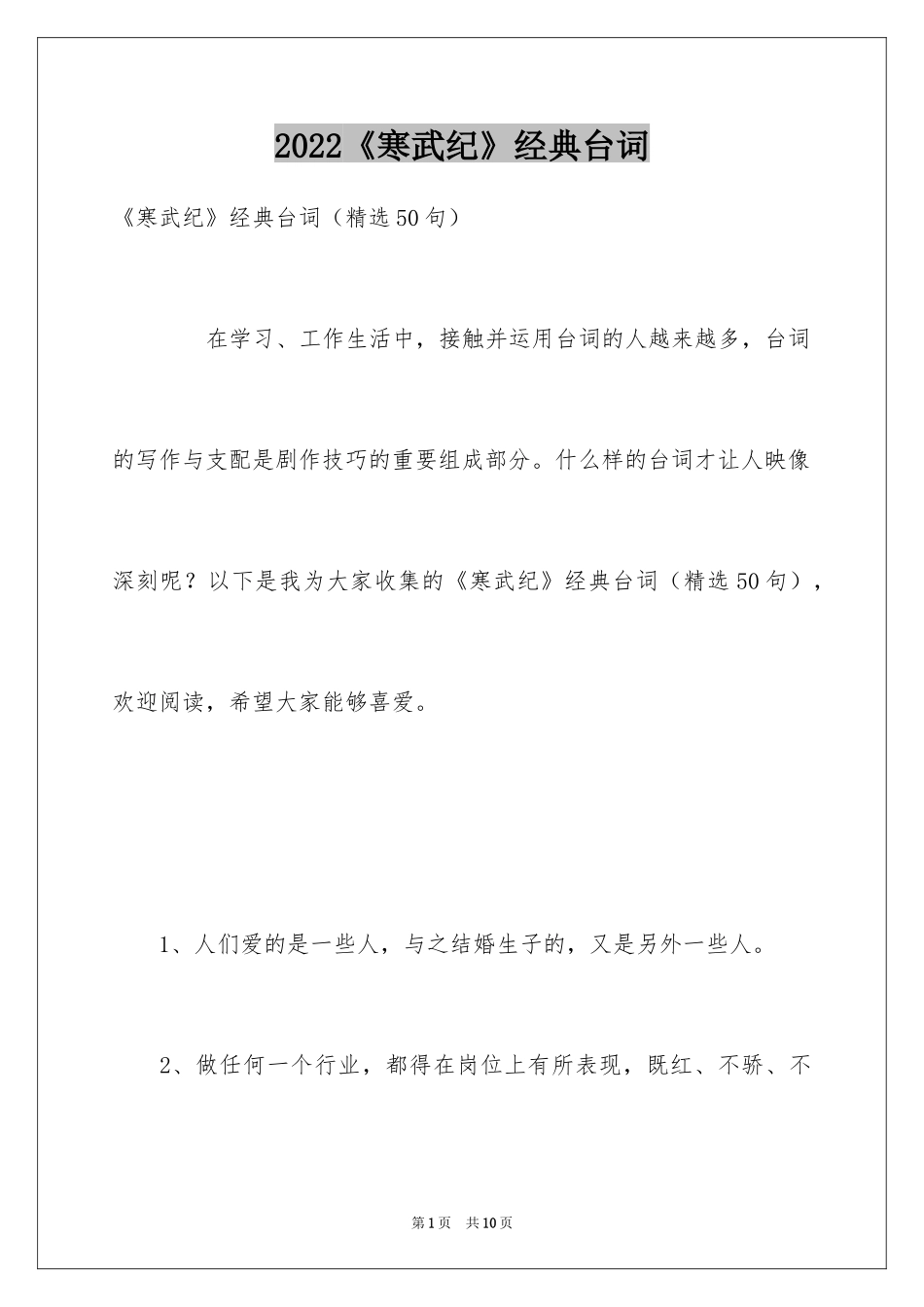 2022《寒武纪》经典台词

《寒武纪》经典台词（精选50句）

在学习、工作生活中，接触并运用台词的人越来越多，台词的写作与支配是剧作技巧的重要组成部分。什么样的台词才让人映像深刻呢？以下是我为大家收集的《寒武纪》经典台词（精选50句），欢迎阅读，希望大家能够喜爱。

1、人们爱的是一些人，与之结婚生子的，又是另外一些人。

2、做任何一个行业，都得在岗位上有所表现，既红、不骄、不

第1页　共10页